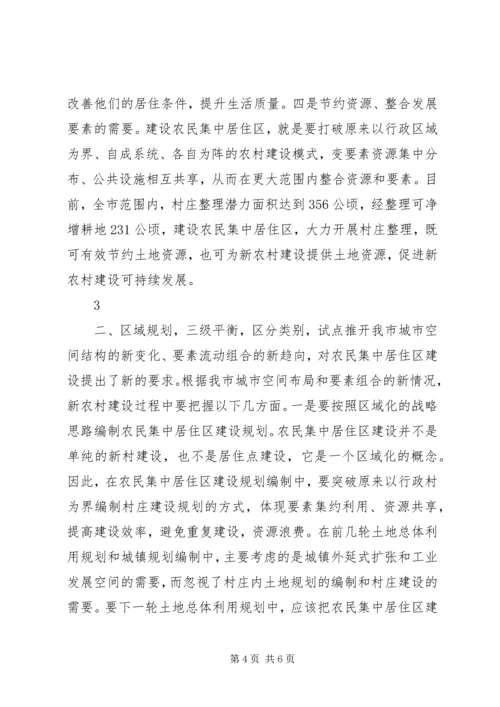 改善他们的居住条件，提升生活质量。四是节约资源、整合发展要素的需要。建设农民集中居住区，就是要打破原来以行政区域为界、自成系统、各自为阵的农村建设模式，变要素资源集中分布、公共设施相互共享，从而在更大范围内整合资源和要素。目前，全市范围内，村庄整理潜力面积达到356公顷，经整理可净增耕地231公顷，建设农民集中居住区，大力开展村庄整理，既可有效节约土地资源，也可为新农村建设提供土地资源，促进新农村建设可持续发展。

3

二、区域规划，三级平衡，区分类别，试点推开我市城市空间结构的新变化、要素流动组合的新趋向，对农民集中居住区建设提出了新的要求。根据我市城市空间布局和要素组合的新情况，新农村建设过程中要把握以下几方面。一是要按照区域化的战略思路编制农民集中居住区建设规划。农民集中居住区建设并不是单纯的新村建设，也不是居住点建设，它是一个区域化的概念。因此，在农民集中居住区建设规划编制中，要突破原来以行政村为界编制村庄建设规划的方式，体现要素集约利用、资源共享，提高建设效率，避免重复建设，资源浪费。在前几轮土地总体利用规划和城镇规划编制中，主要考虑的是城镇外延式扩张和工业发展空间的需要，而忽视了村庄内土地规划的编制和村庄建设的需要。要下一轮土地总体利用规划中，应该把农民集中居住区建

第4页 共6页